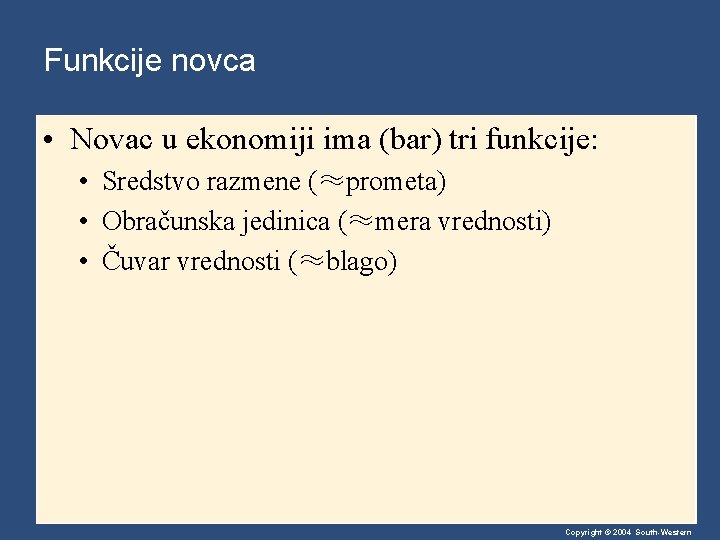 Funkcije novca

• Novac u ekonomiji ima (bar) tri funkcije:
  • Sredstvo razmene ($\approx$prometa)
  • Obračunska jedinica ($\approx$mera vrednosti)
  • Čuvar vrednosti ($\approx$blago)

Copyright © 2004 South-Western